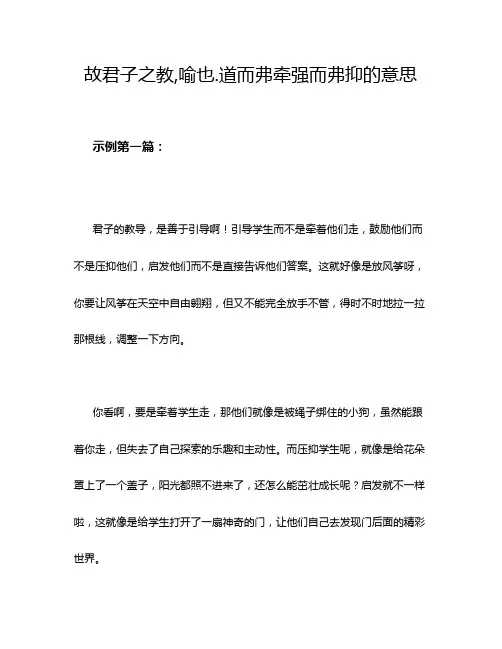 故君子之教,喻也.道而弗牵强而弗抑的意思

示例第一篇：

君子的教导，是善于引导啊！引导学生而不是牵着他们走，鼓励他们而不是压抑他们，启发他们而不是直接告诉他们答案。这就好像是放风筝呀，你要让风筝在天空中自由翱翔，但又不能完全放手不管，得时不时地拉一拉那根线，调整一下方向。

你看啊，要是牵着学生走，那他们就像是被绳子绑住的小狗，虽然能跟着你走，但失去了自己探索的乐趣和主动性。而压抑学生呢，就像是给花朵罩上了一个盖子，阳光都照不进来了，还怎么能茁壮成长呢？启发就不一样啦，这就像是给学生打开了一扇神奇的门，让他们自己去发现门后面的精彩世界。